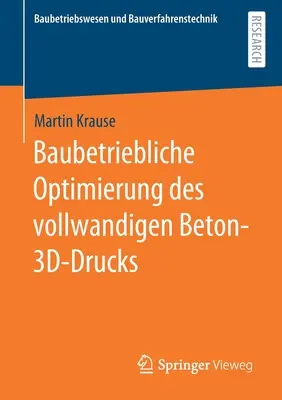 Baubetriebswesen und Bauverfahrenstechnik

RESEARCH

Martin Krause

Baubetriebliche Optimierung des vollwandigen Beton-3D-Drucks

Springer Vieweg